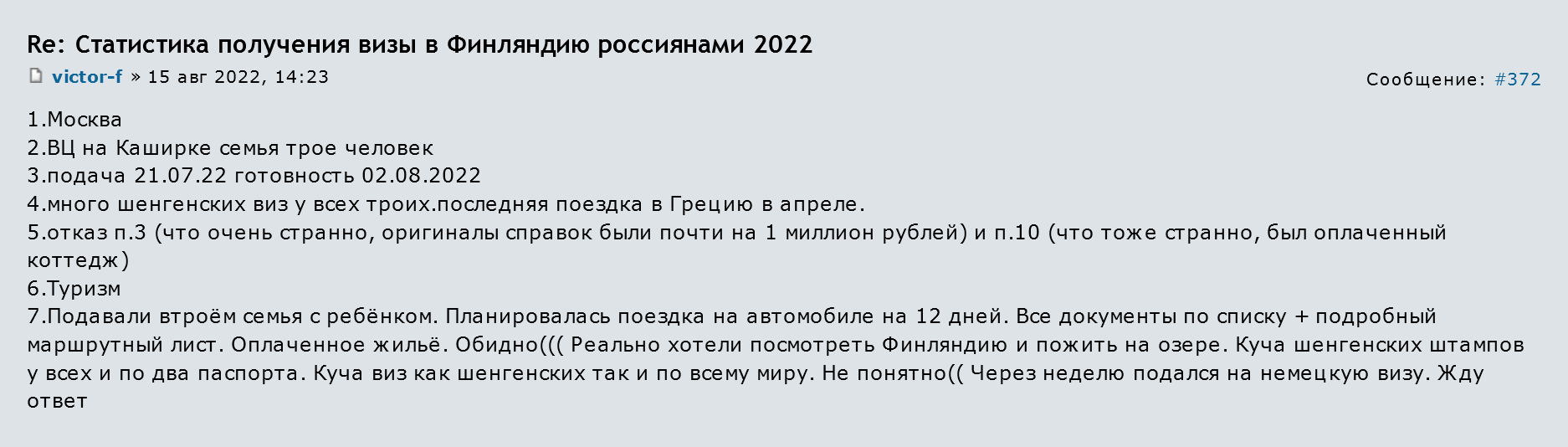 Re: Статистика получения визы в Финляндию россиянами 2022

victor-f » 15 авг 2022, 14:23

Сообщение: #372

1.Москва
2.ВЦ на Каширке семья трое человек
3.подача 21.07.22 готовность 02.08.2022
4.много шенгенских виз у всех троих.последняя поездка в Грецию в апреле.
5.отказ п.3 (что очень странно, оригиналы справок были почти на 1 миллион рублей) и п.10 (что тоже странно, был оплаченный коттедж)
6.Туризм
7.Подавали втроём семья с ребёнком. Планировалась поездка на автомобиле на 12 дней. Все документы по списку + подробный маршрутный лист. Оплаченное жильё. Обидно((( Реально хотели посмотреть Финляндию и пожить на озере. Куча шенгенских штампов у всех и по два паспорта. Куча виз как шенгенских так и по всему миру. Не понятно(( Через неделю подался на немецкую визу. Жду ответ